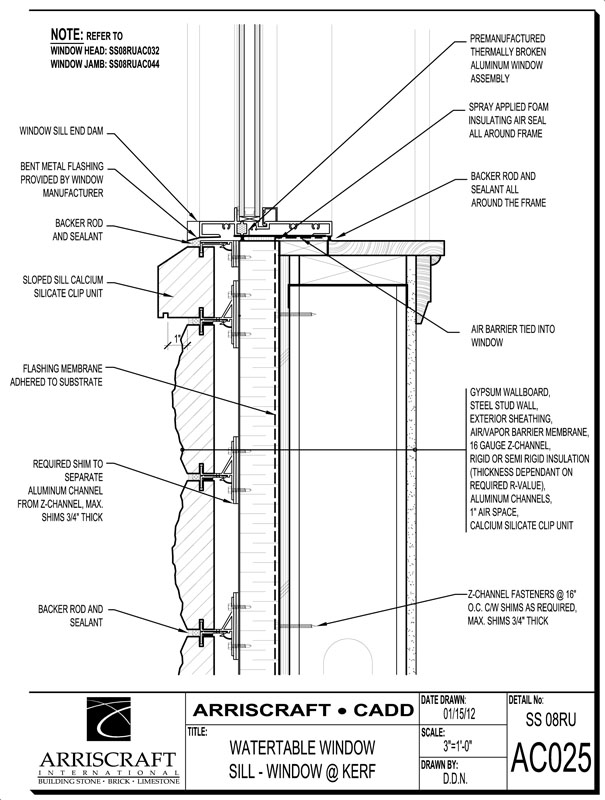 NOTE: REFER TO
WINDOW HEAD: SS08RUAC032
WINDOW JAMB: SS08RUAC044

WINDOW SILL END DAM

BENT METAL FLASHING PROVIDED BY WINDOW MANUFACTURER

BACKER ROD AND SEALANT

SLOPED SILL CALCIUM SILICATE CLIP UNIT

1"

FLASHING MEMBRANE ADHERED TO SUBSTRATE

REQUIRED SHIM TO SEPARATE ALUMINUM CHANNEL FROM Z-CHANNEL, MAX. SHIMS 3/4" THICK

BACKER ROD AND SEALANT

PREMANUFACTURED THERMALLY BROKEN ALUMINUM WINDOW ASSEMBLY

SPRAY APPLIED FOAM INSULATING AIR SEAL ALL AROUND FRAME

BACKER ROD AND SEALANT ALL AROUND THE FRAME

AIR BARRIER TIED INTO WINDOW

GYPSUM WALLBOARD, STEEL STUD WALL, EXTERIOR SHEATHING, AIR/VAPOR BARRIER MEMBRANE, 16 GAUGE Z-CHANNEL, RIGID OR SEMI RIGID INSULATION (THICKNESS DEPENDANT ON REQUIRED R-VALUE), ALUMINUM CHANNELS, 1" AIR SPACE, CALCIUM SILICATE CLIP UNIT

Z-CHANNEL FASTENERS @ 16" O.C. C/W SHIMS AS REQUIRED, MAX. SHIMS 3/4" THICK

ARRISCRAFT
INTERNATIONAL
BUILDING STONE · BRICK · LIMESTONE

ARRISCRAFT • CADD

TITLE:
WATERTABLE WINDOW
SILL - WINDOW @ KERF

DATE DRAWN:
01/15/12

SCALE:
3"=1'-0"

DRAWN BY:
D.D.N.

DETAIL No:
SS 08RU
AC025